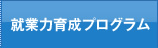 就業力育成プログラム